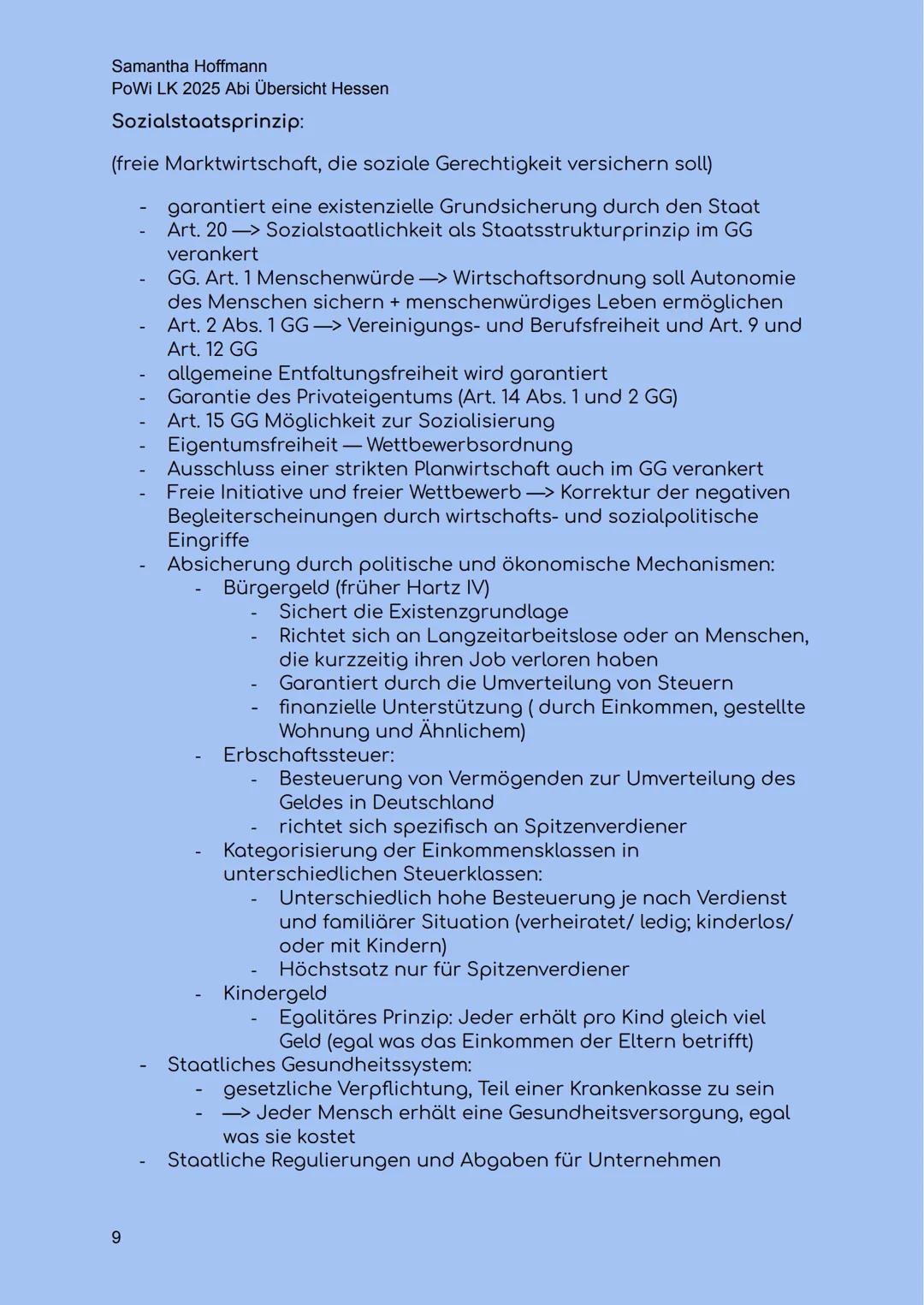 Samantha Hoffmann
PoWi LK 2025 Abi Übersicht Hessen

Sozialstaatsprinzip:

(freie Marktwirtschaft, die soziale Gerechtigkeit versichern soll)

- garantiert eine existenzielle Grundsicherung durch den Staat
- Art. 20 —> Sozialstaatlichkeit als Staatsstrukturprinzip im GG verankert
- GG. Art. 1 Menschenwürde —> Wirtschaftsordnung soll Autonomie des Menschen sichern + menschenwürdiges Leben ermöglichen
- Art. 2 Abs. 1 GG —> Vereinigungs- und Berufsfreiheit und Art. 9 und Art. 12 GG
- allgemeine Entfaltungsfreiheit wird garantiert
- Garantie des Privateigentums (Art. 14 Abs. 1 und 2 GG)
- Art. 15 GG Möglichkeit zur Sozialisierung
- Eigentumsfreiheit — Wettbewerbsordnung
- Ausschluss einer strikten Planwirtschaft auch im GG verankert
- Freie Initiative und freier Wettbewerb —> Korrektur der negativen Begleiterscheinungen durch wirtschafts- und sozialpolitische Eingriffe
- Absicherung durch politische und ökonomische Mechanismen:
  - Bürgergeld (früher Hartz IV)
    - Sichert die Existenzgrundlage
    - Richtet sich an Langzeitarbeitslose oder an Menschen, die kurzzeitig ihren Job verloren haben
    - Garantiert durch die Umverteilung von Steuern
    - finanzielle Unterstützung ( durch Einkommen, gestellte Wohnung und Ähnlichem)
  - Erbschaftssteuer:
    - Besteuerung von Vermögenden zur Umverteilung des Geldes in Deutschland
    - richtet sich spezifisch an Spitzenverdiener
  - Kategorisierung der Einkommensklassen in unterschiedlichen Steuerklassen:
    - Unterschiedlich hohe Besteuerung je nach Verdienst und familiärer Situation (verheiratet/ ledig; kinderlos/ oder mit Kindern)
    - Höchstsatz nur für Spitzenverdiener
  - Kindergeld
    - Egalitäres Prinzip: Jeder erhält pro Kind gleich viel Geld (egal was das Einkommen der Eltern betrifft)
- Staatliches Gesundheitssystem:
  - gesetzliche Verpflichtung, Teil einer Krankenkasse zu sein
  - —> Jeder Mensch erhält eine Gesundheitsversorgung, egal was sie kostet
- Staatliche Regulierungen und Abgaben für Unternehmen

9